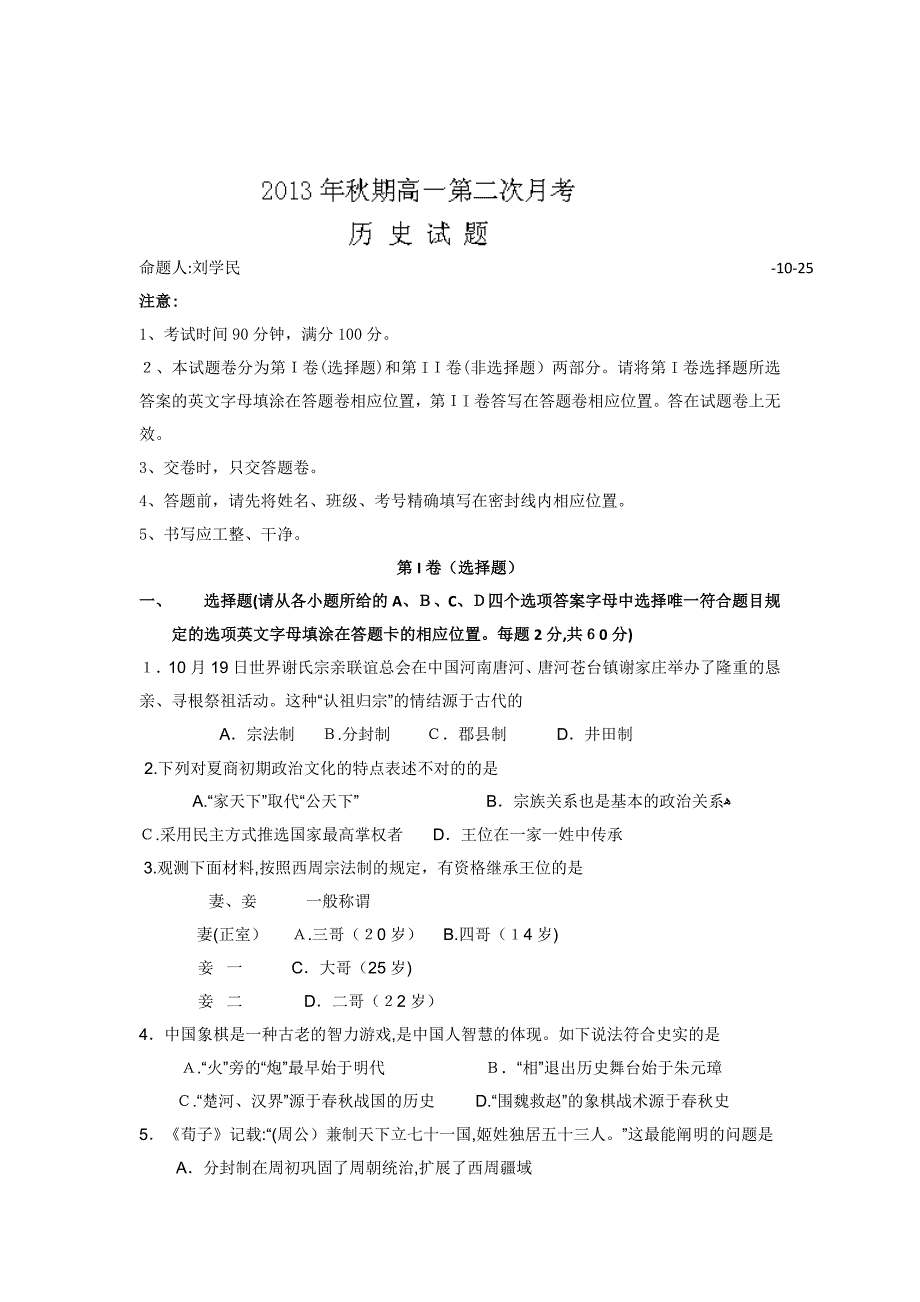 2013年秋期高一第二次月考

历 史 试 题

命题人:刘学民 -10-25

注意:

1、考试时间90分钟，满分100分。

2、本试题卷分为第Ⅰ卷(选择题)和第ⅠⅠ卷(非选择题）两部分。请将第Ⅰ卷选择题所选答案的英文字母填涂在答题卷相应位置，第ⅠⅠ卷答写在答题卷相应位置。答在试题卷上无效。

3、交卷时，只交答题卷。

4、答题前，请先将姓名、班级、考号精确填写在密封线内相应位置。

5、书写应工整、干净。

第Ⅰ卷（选择题）

一、 选择题(请从各小题所给的A、B、C、D四个选项答案字母中选择唯一符合题目规定的选项英文字母填涂在答题卡的相应位置。每题2分,共60分)

1．10月19日世界谢氏宗亲联谊总会在中国河南唐河、唐河苍台镇谢家庄举办了隆重的恳亲、寻根祭祖活动。这种“认祖归宗”的情结源于古代的

A．宗法制 B.分封制 C．郡县制 D．井田制

2.下列对夏商初期政治文化的特点表述不对的的是

A.“家天下”取代“公天下” B．宗族关系也是基本的政治关系

C.采用民主方式推选国家最高掌权者 D．王位在一家一姓中传承

3.观测下面材料,按照西周宗法制的规定，有资格继承王位的是

妻、妾 一般称谓

妻(正室） A.三哥（20岁） B.四哥（14岁)

妾 一 C．大哥(25岁)

妾 二 D．二哥（22岁）

4．中国象棋是一种古老的智力游戏,是中国人智慧的体现。如下说法符合史实的是

A.“火”旁的“炮”最早始于明代 B．“相”退出历史舞台始于朱元璋

C.“楚河、汉界”源于春秋战国的历史 D.“围魏救赵”的象棋战术源于春秋史

5．《荀子》记载:“(周公）兼制天下立七十一国,姬姓独居五十三人。”这最能阐明的问题是

A．分封制在周初巩固了周朝统治,扩展了西周疆域